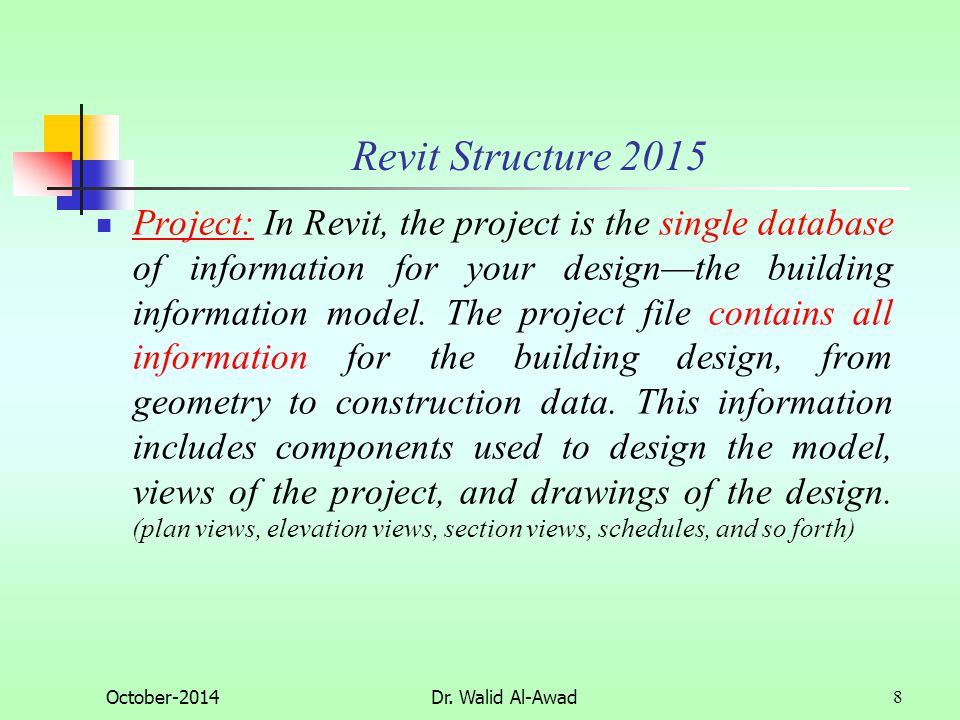 Revit Structure 2015

Project: In Revit, the project is the single database of information for your design—the building information model. The project file contains all information for the building design, from geometry to construction data. This information includes components used to design the model, views of the project, and drawings of the design. (plan views, elevation views, section views, schedules, and so forth)

October-2014

Dr. Walid Al-Awad

8